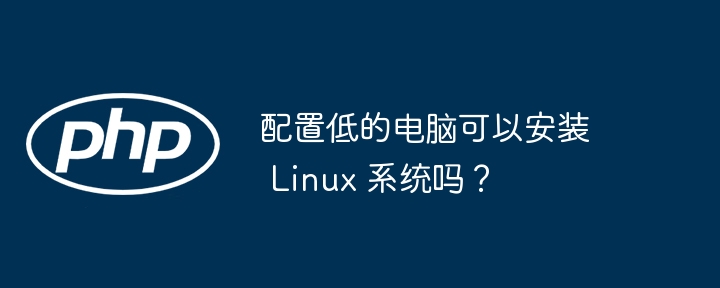 php

配置低的电脑可以安装 Linux 系统吗？